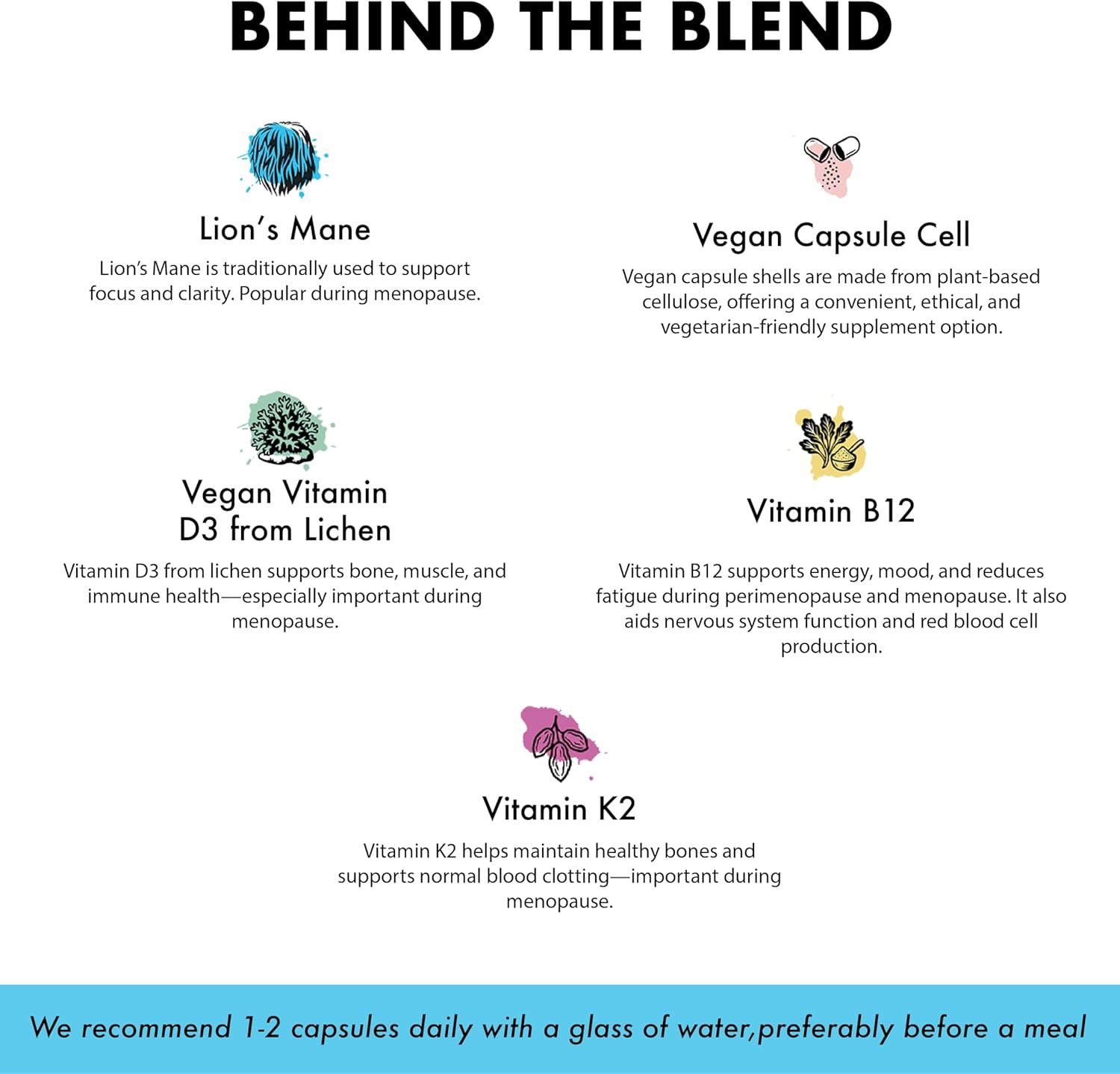 BEHIND THE BLEND

Lion's Mane

Lion's Mane is traditionally used to support focus and clarity. Popular during menopause.

Vegan Capsule Cell

Vegan capsule shells are made from plant-based cellulose, offering a convenient, ethical, and vegetarian-friendly supplement option.

Vegan Vitamin D3 from Lichen

Vitamin D3 from lichen supports bone, muscle, and immune health—especially important during menopause.

Vitamin B12

Vitamin B12 supports energy, mood, and reduces fatigue during perimenopause and menopause. It also aids nervous system function and red blood cell production.

Vitamin K2

Vitamin K2 helps maintain healthy bones and supports normal blood clotting—important during menopause.

We recommend 1-2 capsules daily with a glass of water,preferably before a meal